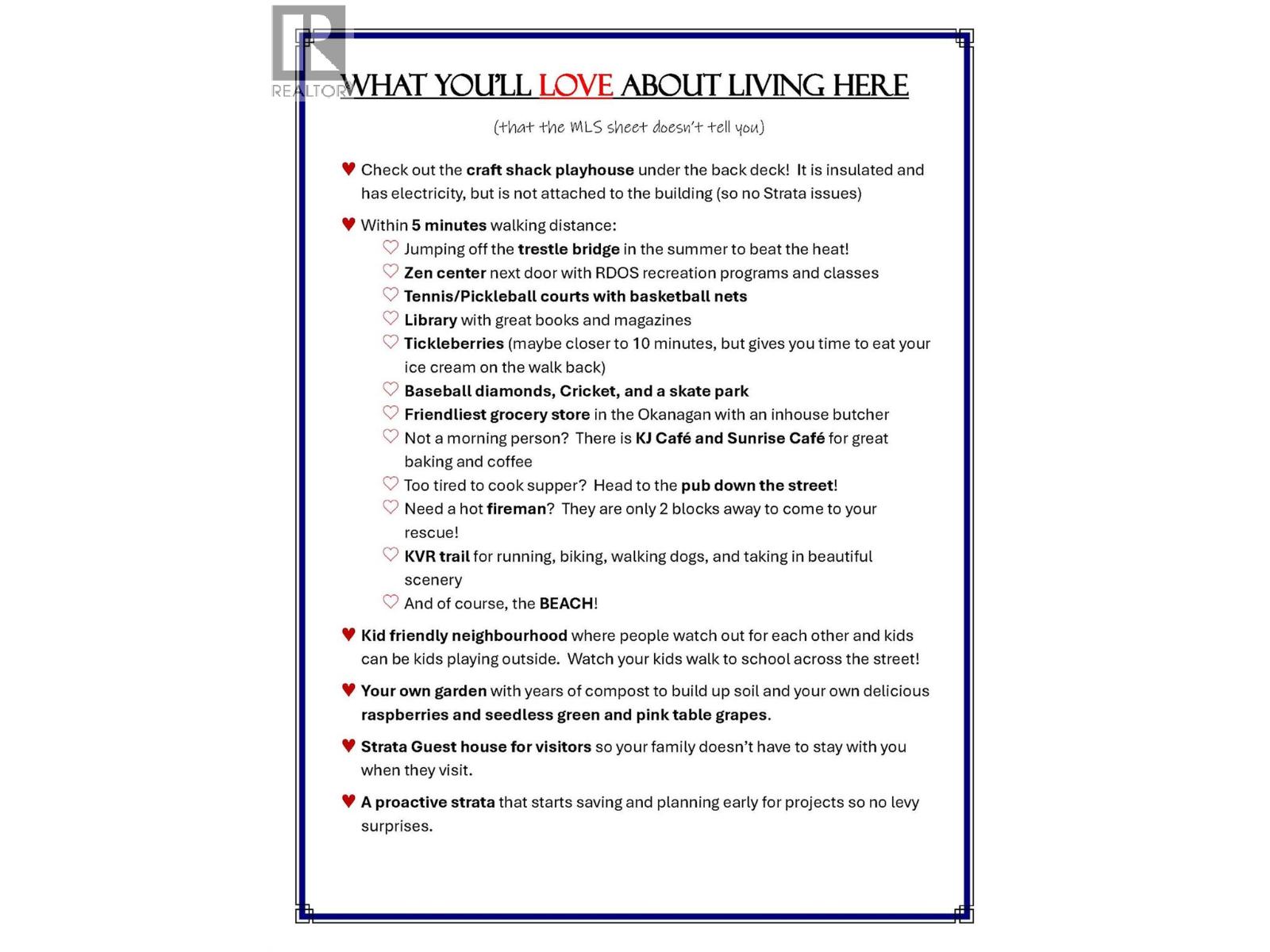 REALTOR

WHAT YOU'LL LOVE ABOUT LIVING HERE

(that the MLS sheet doesn't tell you)

♥ Check out the craft shack playhouse under the back deck! It is insulated and has electricity, but is not attached to the building (so no Strata issues)

♥ Within 5 minutes walking distance:
♡ Jumping off the trestle bridge in the summer to beat the heat!
♡ Zen center next door with RDOS recreation programs and classes
♡ Tennis/Pickleball courts with basketball nets
♡ Library with great books and magazines
♡ Tickleberries (maybe closer to 10 minutes, but gives you time to eat your ice cream on the walk back)
♡ Baseball diamonds, Cricket, and a skate park
♡ Friendliest grocery store in the Okanagan with an inhouse butcher
♡ Not a morning person? There is KJ Café and Sunrise Café for great baking and coffee
♡ Too tired to cook supper? Head to the pub down the street!
♡ Need a hot fireman? They are only 2 blocks away to come to your rescue!
♡ KVR trail for running, biking, walking dogs, and taking in beautiful scenery
♡ And of course, the BEACH!

♥ Kid friendly neighbourhood where people watch out for each other and kids can be kids playing outside. Watch your kids walk to school across the street!

♥ Your own garden with years of compost to build up soil and your own delicious raspberries and seedless green and pink table grapes.

♥ Strata Guest house for visitors so your family doesn't have to stay with you when they visit.

♥ A proactive strata that starts saving and planning early for projects so no levy surprises.